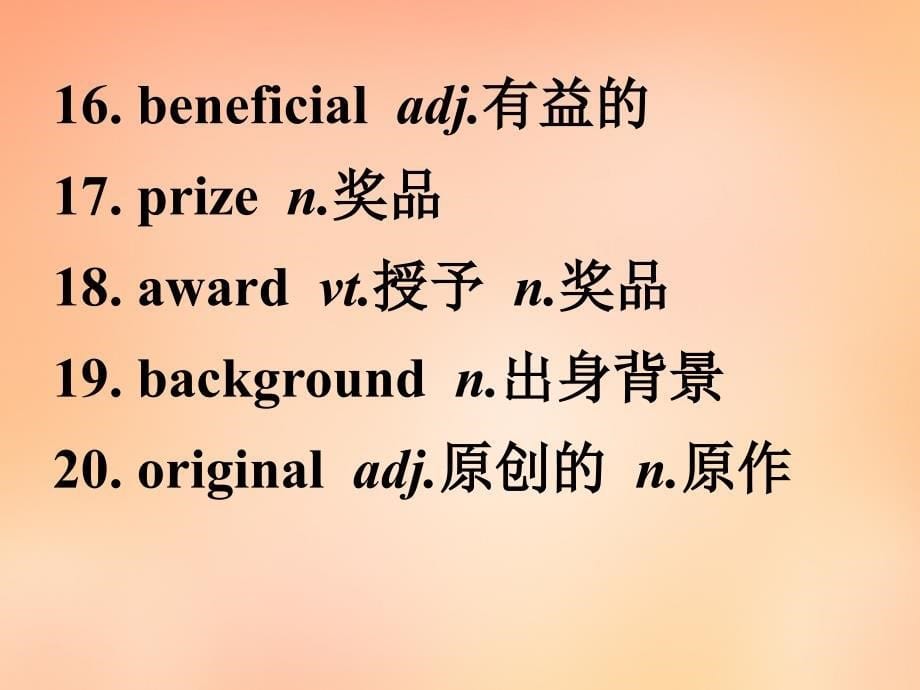 16. beneficial adj.有益的

17. prize n.奖品

18. award vt.授予 n.奖品

19. background n.出身背景

20. original adj.原创的 n.原作